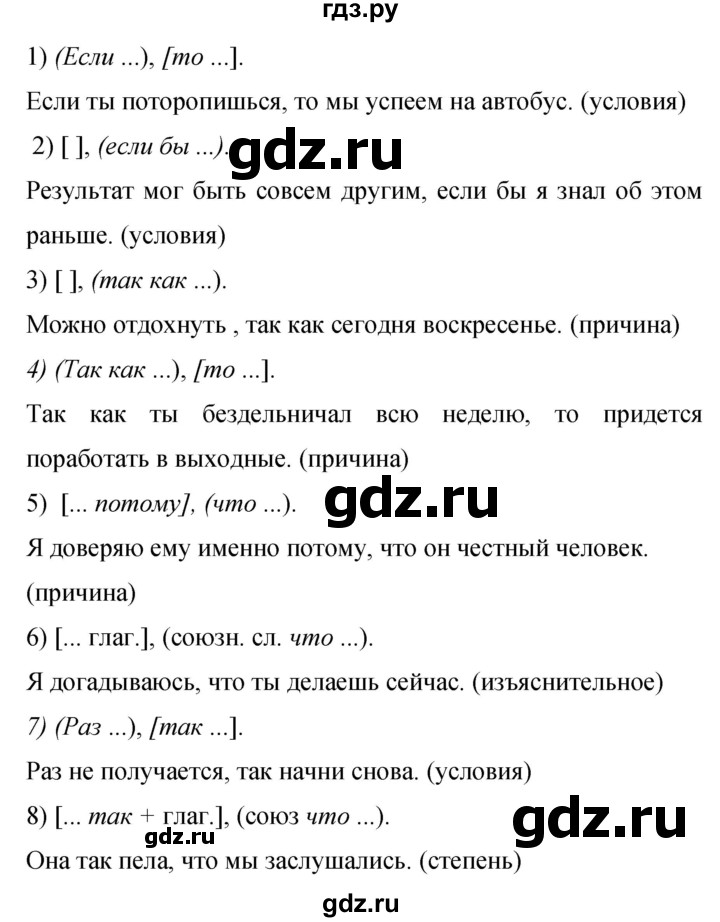 гдз.ру

1) (Если ...), [то ...].

Если ты поторопишься, то мы успеем на автобус. (условия)

2) [ ], (если бы ...). gdz.ru

Результат мог быть совсем другим, если бы я знал об этом раньше. (условия)

3) [ ], (так как ...).

Можно отдохнуть , так как сегодня воскресенье. (причина)

4) (Так как ...), [то ...].

Так как ты бездельничал всю неделю, то придется поработать в выходные. (причина)

5) [... потому], (что ...). gdz.ru

Я доверяю ему именно потому, что он честный человек. (причина)

6) [... глаг.], (союзн. сл. что ...).

Я догадываюсь, что ты делаешь сейчас. (изъяснительное)

7) (Раз ...), [так ...].

Раз не получается, так начни снова. (условия)

8) [... так + глаг.], (союз что ...). gdz.ru

gdz.ru

Она так пела, что мы заслушались. (степень)

gdz.ru